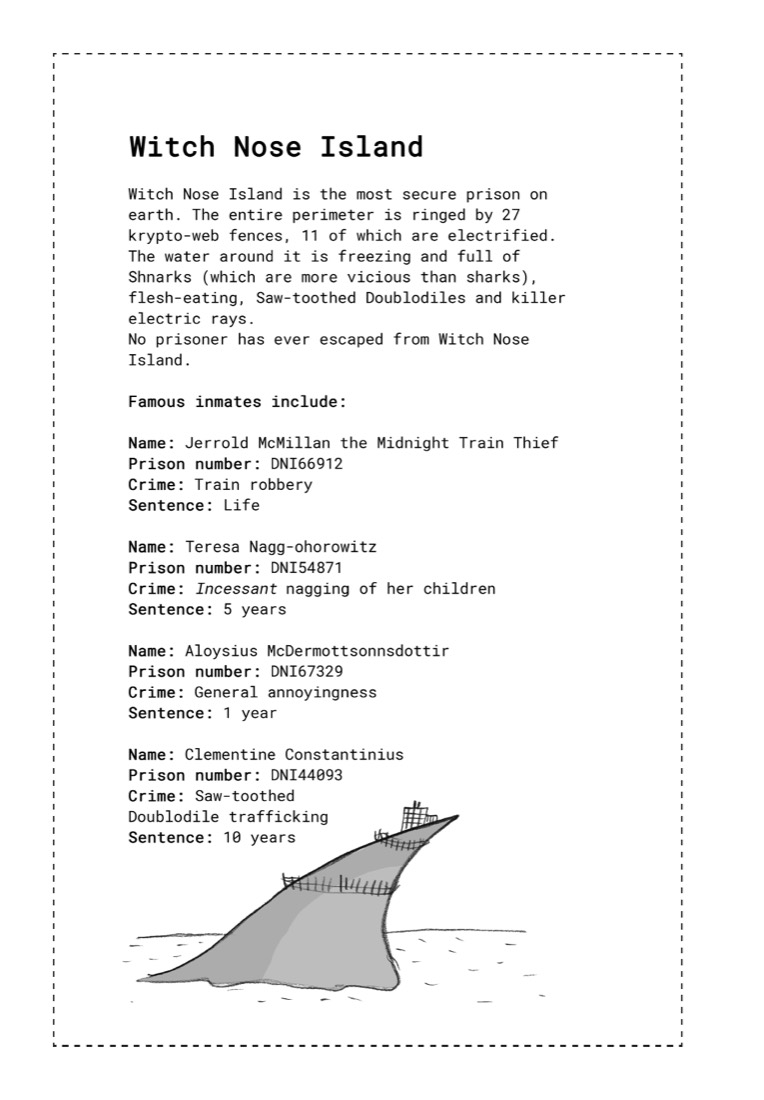 Witch Nose Island

Witch Nose Island is the most secure prison on earth. The entire perimeter is ringed by 27 krypto-web fences, 11 of which are electrified. The water around it is freezing and full of Shnarks (which are more vicious than sharks), flesh-eating, Saw-toothed Doublodiles and killer electric rays.
No prisoner has ever escaped from Witch Nose Island.

Famous inmates include:

Name: Jerrold McMillan the Midnight Train Thief
Prison number: DNI66912
Crime: Train robbery
Sentence: Life

Name: Teresa Nagg-ohorowitz
Prison number: DNI54871
Crime: Incessant nagging of her children
Sentence: 5 years

Name: Aloysius McDermottsonnsdottir
Prison number: DNI67329
Crime: General annoyingness
Sentence: 1 year

Name: Clementine Constantinius
Prison number: DNI44093
Crime: Saw-toothed Doublodile trafficking
Sentence: 10 years